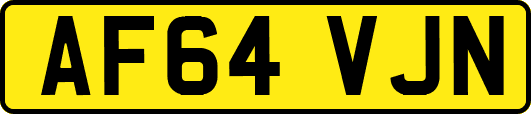 AF64 VJN